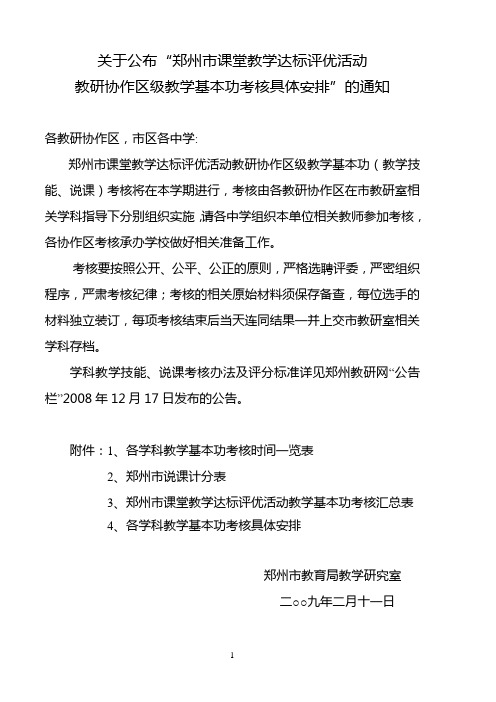 关于公布“郑州市课堂教学达标评优活动
教研协作区级教学基本功考核具体安排”的通知

各教研协作区，市区各中学:

郑州市课堂教学达标评优活动教研协作区级教学基本功（教学技能、说课）考核将在本学期进行，考核由各教研协作区在市教研室相关学科指导下分别组织实施，请各中学组织本单位相关教师参加考核，各协作区考核承办学校做好相关准备工作。

考核要按照公开、公平、公正的原则，严格选聘评委，严密组织程序，严肃考核纪律；考核的相关原始材料须保存备查，每位选手的材料独立装订，每项考核结束后当天连同结果一并上交市教研室相关学科存档。

学科教学技能、说课考核办法及评分标准详见郑州教研网“公告栏”2008 年 12 月 17 日发布的公告。

附件：1、各学科教学基本功考核时间一览表

2、郑州市说课计分表

3、郑州市课堂教学达标评优活动教学基本功考核汇总表

4、各学科教学基本功考核具体安排

郑州市教育局教学研究室

二○○九年二月十一日

1